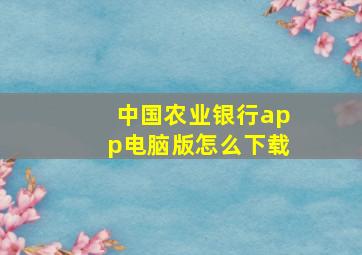 中国农业银行app电脑版怎么下载